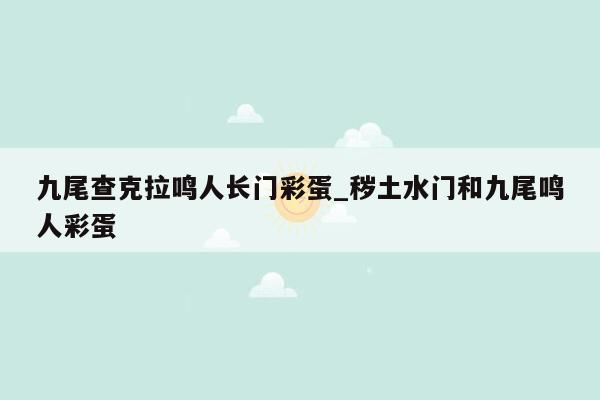 九尾查克拉鸣人长门彩蛋_秽土水门和九尾鸣人彩蛋